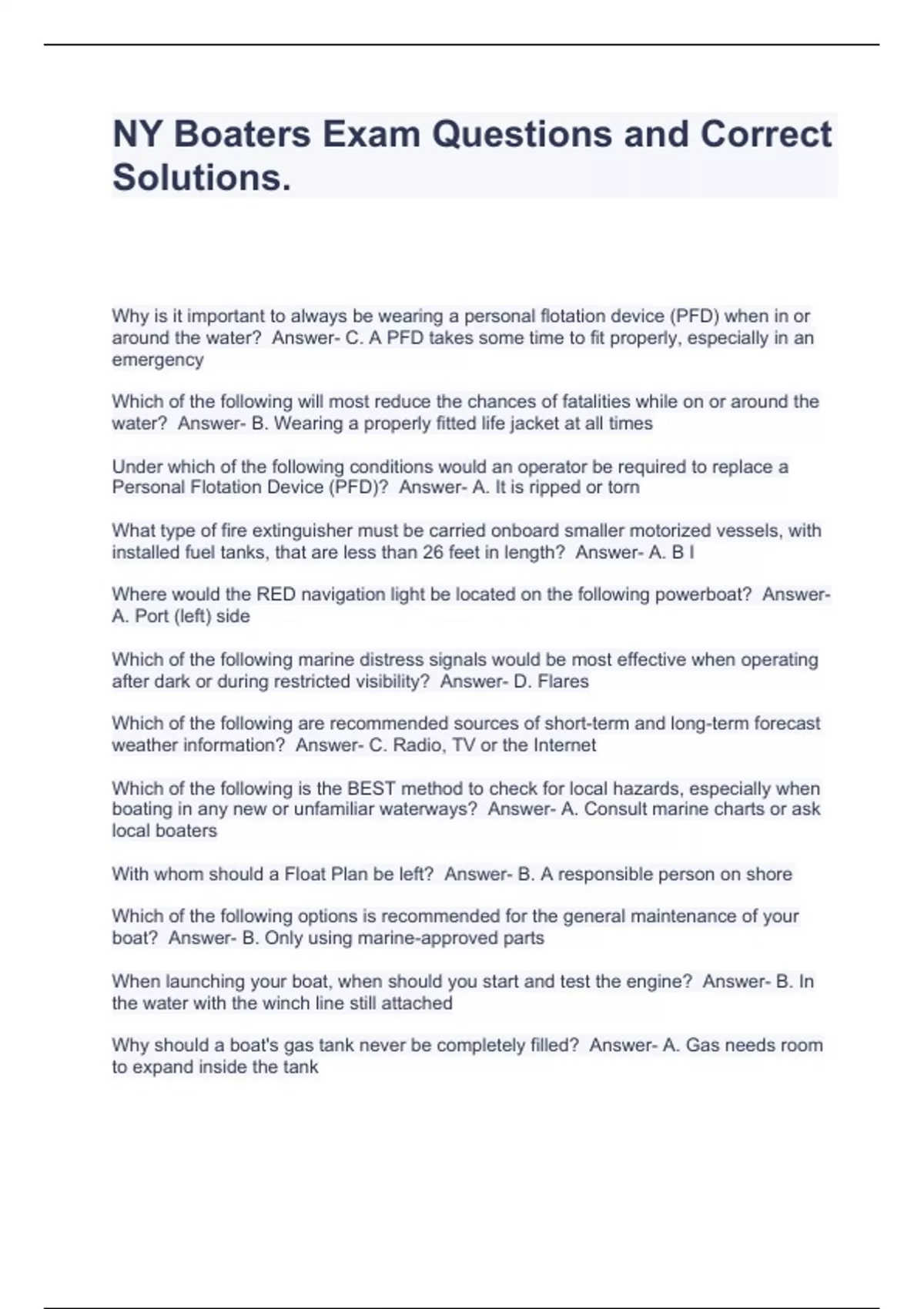 NY Boaters Exam Questions and Correct Solutions.

Why is it important to always be wearing a personal flotation device (PFD) when in or around the water? Answer- C. A PFD takes some time to fit properly, especially in an emergency

Which of the following will most reduce the chances of fatalities while on or around the water? Answer- B. Wearing a properly fitted life jacket at all times

Under which of the following conditions would an operator be required to replace a Personal Flotation Device (PFD)? Answer- A. It is ripped or torn

What type of fire extinguisher must be carried onboard smaller motorized vessels, with installed fuel tanks, that are less than 26 feet in length? Answer- A. B I

Where would the RED navigation light be located on the following powerboat? Answer- A. Port (left) side

Which of the following marine distress signals would be most effective when operating after dark or during restricted visibility? Answer- D. Flares

Which of the following are recommended sources of short-term and long-term forecast weather information? Answer- C. Radio, TV or the Internet

Which of the following is the BEST method to check for local hazards, especially when boating in any new or unfamiliar waterways? Answer- A. Consult marine charts or ask local boaters

With whom should a Float Plan be left? Answer- B. A responsible person on shore

Which of the following options is recommended for the general maintenance of your boat? Answer- B. Only using marine-approved parts

When launching your boat, when should you start and test the engine? Answer- B. In the water with the winch line still attached

Why should a boat's gas tank never be completely filled? Answer- A. Gas needs room to expand inside the tank